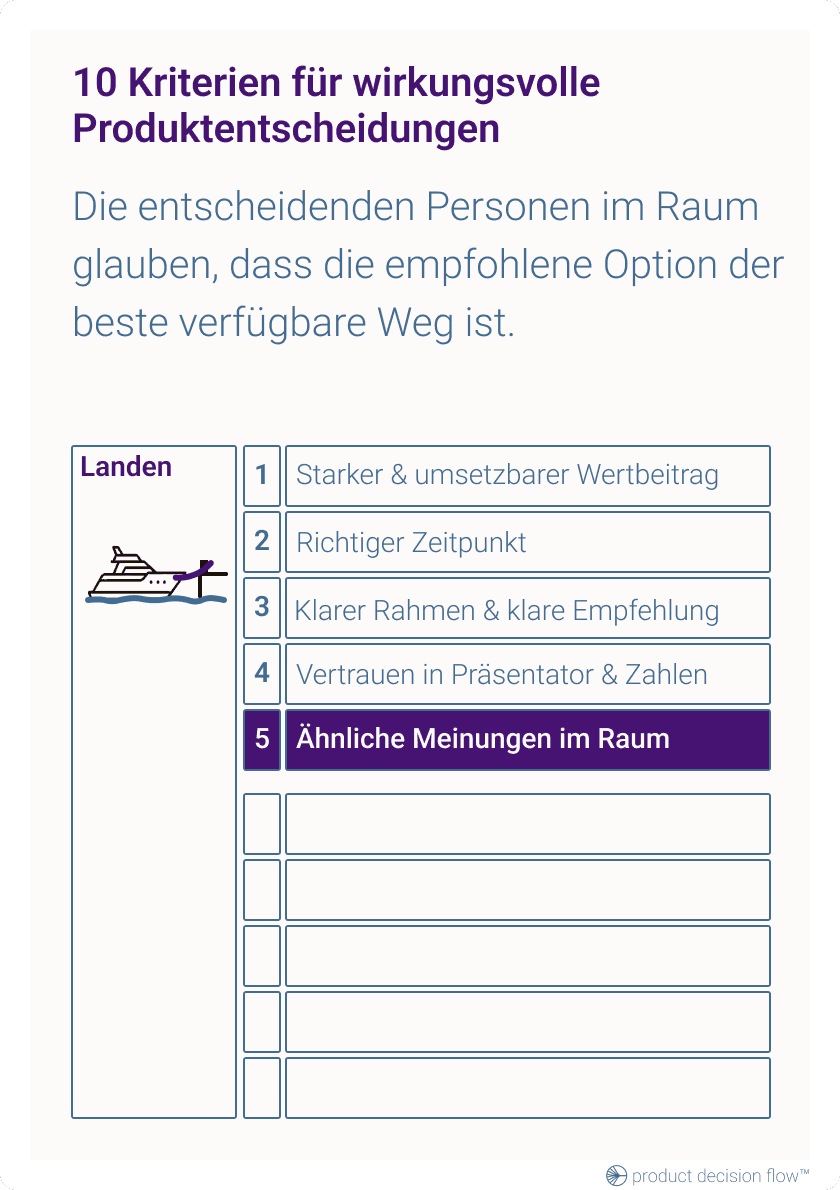 10 Kriterien für wirkungsvolle Produktentscheidungen

Die entscheidenden Personen im Raum glauben, dass die empfohlene Option der beste verfügbare Weg ist.

Landen

1 Starker & umsetzbarer Wertbeitrag
2 Richtiger Zeitpunkt
3 Klarer Rahmen & klare Empfehlung
4 Vertrauen in Präsentator & Zahlen
5 Ähnliche Meinungen im Raum

product decision flow™